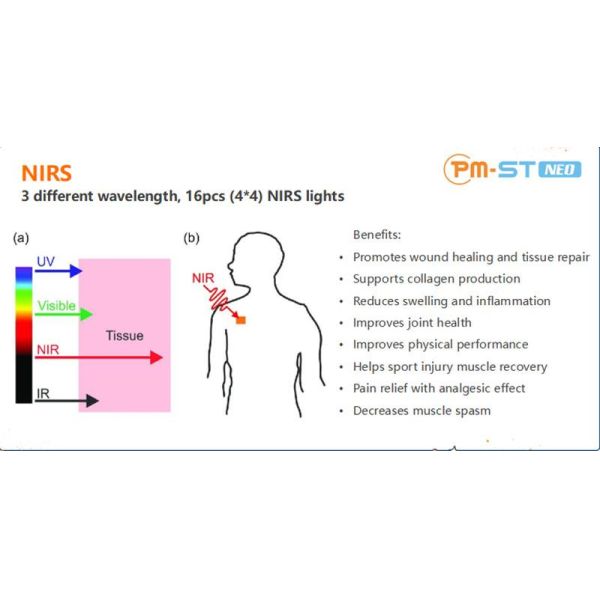 NIRS

3 different wavelength, 16pcs (4*4) NIRS lights

PM-ST NEO

(a)

UV

Visible

NIR

IR

Tissue

(b)

NIR

Benefits:

• Promotes wound healing and tissue repair
• Supports collagen production
• Reduces swelling and inflammation
• Improves joint health
• Improves physical performance
• Helps sport injury muscle recovery
• Pain relief with analgesic effect
• Decreases muscle spasm